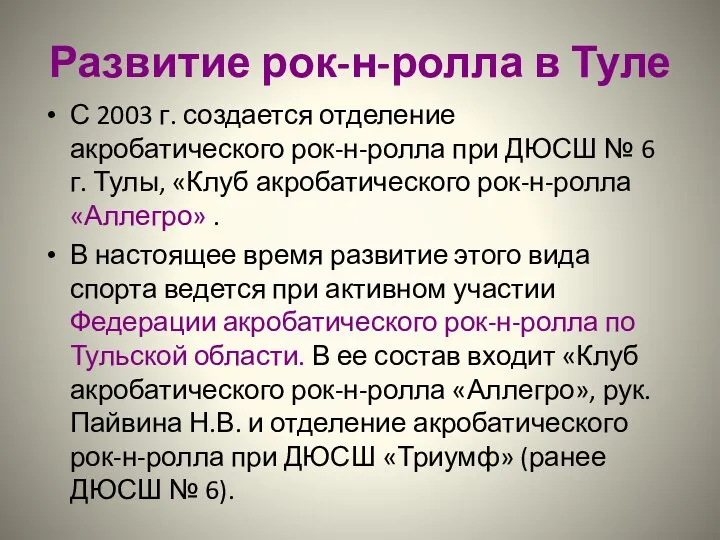 Развитие рок-н-ролла в Туле

• С 2003 г. создается отделение акробатического рок-н-ролла при ДЮСШ № 6 г. Тулы, «Клуб акробатического рок-н-ролла «Аллегро» .

• В настоящее время развитие этого вида спорта ведется при активном участии Федерации акробатического рок-н-ролла по Тульской области. В ее состав входит «Клуб акробатического рок-н-ролла «Аллегро», рук. Пайвина Н.В. и отделение акробатического рок-н-ролла при ДЮСШ «Триумф» (ранее ДЮСШ № 6).